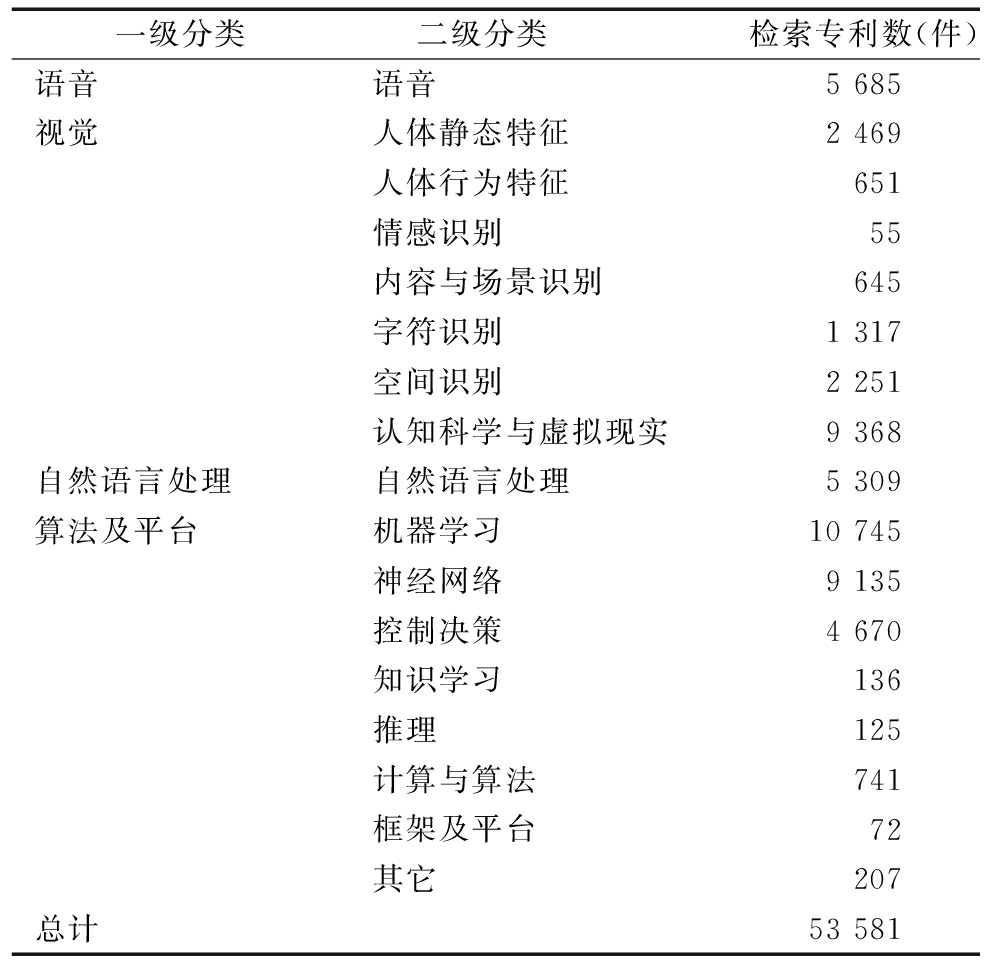 | 一级分类 | 二级分类 | 检索专利数(件) |
|---|---|---|
| 语音 | 语音 | 5 685 |
| 视觉 | 人体静态特征 | 2 469 |
| | 人体行为特征 | 651 |
| | 情感识别 | 55 |
| | 内容与场景识别 | 645 |
| | 字符识别 | 1 317 |
| | 空间识别 | 2 251 |
| | 认知科学与虚拟现实 | 9 368 |
| 自然语言处理 | 自然语言处理 | 5 309 |
| 算法及平台 | 机器学习 | 10 745 |
| | 神经网络 | 9 135 |
| | 控制决策 | 4 670 |
| | 知识学习 | 136 |
| | 推理 | 125 |
| | 计算与算法 | 741 |
| | 框架及平台 | 72 |
| | 其它 | 207 |
| 总计 | | 53 581 |